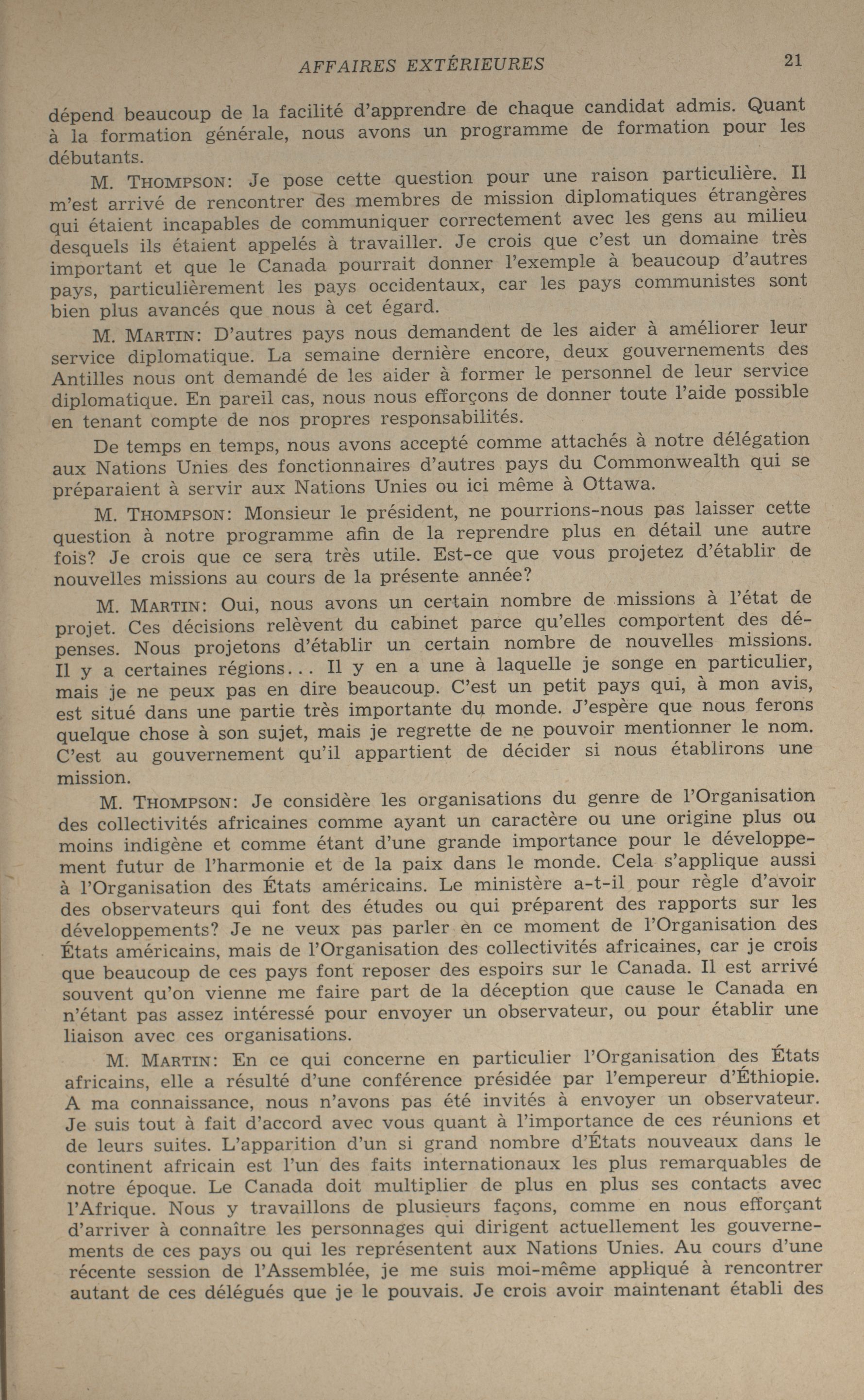 AFFAIRES EXTÉRIEURES 21

dépend beaucoup de la facilité d'apprendre de chaque candidat admis. Quant à la formation générale, nous avons un programme de formation pour les débutants.

M. THOMPSON: Je pose cette question pour une raison particulière. Il m'est arrivé de rencontrer des membres de mission diplomatiques étrangères qui étaient incapables de communiquer correctement avec les gens au milieu desquels ils étaient appelés à travailler. Je crois que c'est un domaine très important et que le Canada pourrait donner l'exemple à beaucoup d'autres pays, particulièrement les pays occidentaux, car les pays communistes sont bien plus avancés que nous à cet égard.

M. MARTIN: D'autres pays nous demandent de les aider à améliorer leur service diplomatique. La semaine dernière encore, deux gouvernements des Antilles nous ont demandé de les aider à former le personnel de leur service diplomatique. En pareil cas, nous nous efforçons de donner toute l'aide possible en tenant compte de nos propres responsabilités.

De temps en temps, nous avons accepté comme attachés à notre délégation aux Nations Unies des fonctionnaires d'autres pays du Commonwealth qui se préparaient à servir aux Nations Unies ou ici même à Ottawa.

M. THOMPSON: Monsieur le président, ne pourrions-nous pas laisser cette question à notre programme afin de la reprendre plus en détail une autre fois? Je crois que ce sera très utile. Est-ce que vous projetez d'établir de nouvelles missions au cours de la présente année?

M. MARTIN: Oui, nous avons un certain nombre de missions à l'état de projet. Ces décisions relèvent du cabinet parce qu'elles comportent des dépenses. Nous projetons d'établir un certain nombre de nouvelles missions. Il y a certaines régions... Il y en a une à laquelle je songe en particulier, mais je ne peux pas en dire beaucoup. C'est un petit pays qui, à mon avis, est situé dans une partie très importante du monde. J'espère que nous ferons quelque chose à son sujet, mais je regrette de ne pouvoir mentionner le nom. C'est au gouvernement qu'il appartient de décider si nous établirons une mission.

M. THOMPSON: Je considère les organisations du genre de l'Organisation des collectivités africaines comme ayant un caractère ou une origine plus ou moins indigène et comme étant d'une grande importance pour le développement futur de l'harmonie et de la paix dans le monde. Cela s'applique aussi à l'Organisation des États américains. Le ministère a-t-il pour règle d'avoir des observateurs qui font des études ou qui préparent des rapports sur les développements? Je ne veux pas parler en ce moment de l'Organisation des États américains, mais de l'Organisation des collectivités africaines, car je crois que beaucoup de ces pays font reposer des espoirs sur le Canada. Il est arrivé souvent qu'on vienne me faire part de la déception que cause le Canada en n'étant pas assez intéressé pour envoyer un observateur, ou pour établir une liaison avec ces organisations.

M. MARTIN: En ce qui concerne en particulier l'Organisation des États africains, elle a résulté d'une conférence présidée par l'empereur d'Éthiopie. A ma connaissance, nous n'avons pas été invités à envoyer un observateur. Je suis tout à fait d'accord avec vous quant à l'importance de ces réunions et de leurs suites. L'apparition d'un si grand nombre d'États nouveaux dans le continent africain est l'un des faits internationaux les plus remarquables de notre époque. Le Canada doit multiplier de plus en plus ses contacts avec l'Afrique. Nous y travaillons de plusieurs façons, comme en nous efforçant d'arriver à connaître les personnages qui dirigent actuellement les gouvernements de ces pays ou qui les représentent aux Nations Unies. Au cours d'une récente session de l'Assemblée, je me suis moi-même appliqué à rencontrer autant de ces délégués que je le pouvais. Je crois avoir maintenant établi des